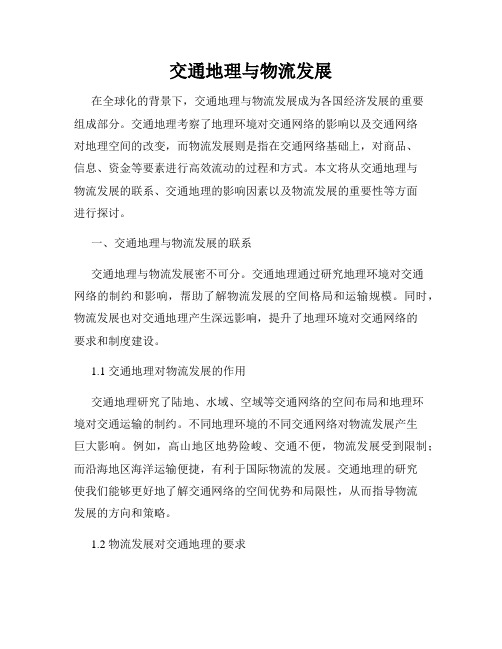 交通地理与物流发展

在全球化的背景下，交通地理与物流发展成为各国经济发展的重要组成部分。交通地理考察了地理环境对交通网络的影响以及交通网络对地理空间的改变，而物流发展则是指在交通网络基础上，对商品、信息、资金等要素进行高效流动的过程和方式。本文将从交通地理与物流发展的联系、交通地理的影响因素以及物流发展的重要性等方面进行探讨。

一、交通地理与物流发展的联系

交通地理与物流发展密不可分。交通地理通过研究地理环境对交通网络的制约和影响，帮助了解物流发展的空间格局和运输规模。同时，物流发展也对交通地理产生深远影响，提升了地理环境对交通网络的要求和制度建设。

1.1 交通地理对物流发展的作用

交通地理研究了陆地、水域、空域等交通网络的空间布局和地理环境对交通运输的制约。不同地理环境的不同交通网络对物流发展产生巨大影响。例如，高山地区地势险峻、交通不便，物流发展受到限制；而沿海地区海洋运输便捷，有利于国际物流的发展。交通地理的研究使我们能够更好地了解交通网络的空间优势和局限性，从而指导物流发展的方向和策略。

1.2 物流发展对交通地理的要求